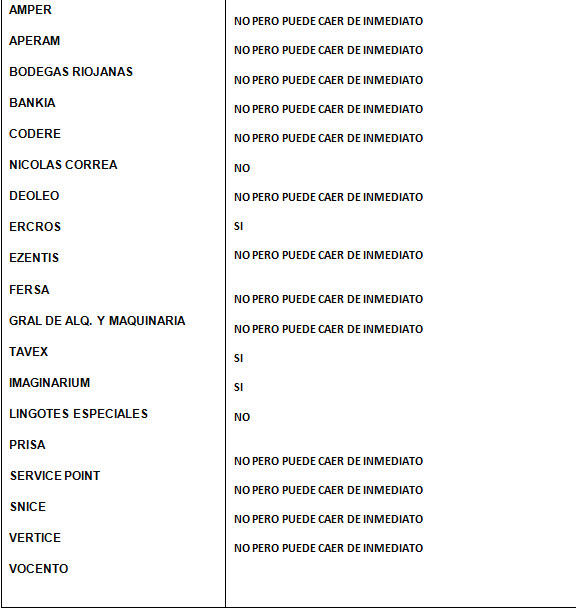 | | |
|---|---|
| AMPER | NO PERO PUEDE CAER DE INMEDIATO |
| APERAM | NO PERO PUEDE CAER DE INMEDIATO |
| BODEGAS RIOJANAS | NO PERO PUEDE CAER DE INMEDIATO |
| BANKIA | NO PERO PUEDE CAER DE INMEDIATO |
| CODERE | NO PERO PUEDE CAER DE INMEDIATO |
| NICOLAS CORREA | NO |
| DEOLEO | NO PERO PUEDE CAER DE INMEDIATO |
| ERCROS | SI |
| EZENTIS | NO PERO PUEDE CAER DE INMEDIATO |
| FERSA | NO PERO PUEDE CAER DE INMEDIATO |
| GRAL DE ALQ. Y MAQUINARIA | NO PERO PUEDE CAER DE INMEDIATO |
| TAVEX | SI |
| IMAGINARIUM | SI |
| LINGOTES ESPECIALES | NO |
| PRISA | NO PERO PUEDE CAER DE INMEDIATO |
| SERVICE POINT | NO PERO PUEDE CAER DE INMEDIATO |
| SNICE | NO PERO PUEDE CAER DE INMEDIATO |
| VERTICE | NO PERO PUEDE CAER DE INMEDIATO |
| VOCENTO | |